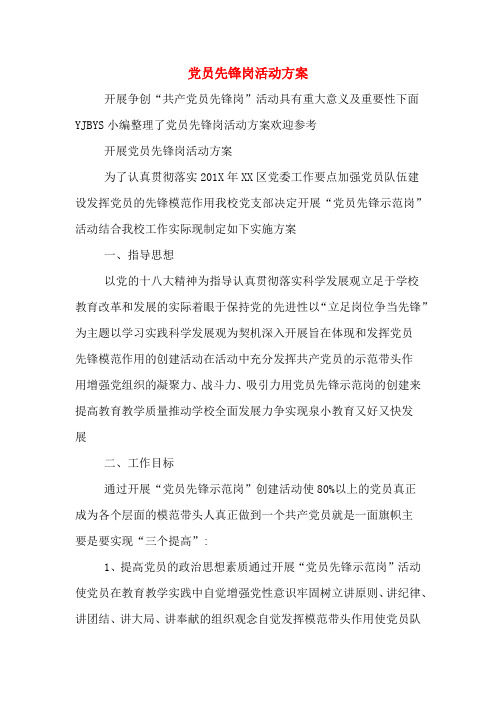 党员先锋岗活动方案

开展争创“共产党员先锋岗”活动具有重大意义及重要性下面YJBYS小编整理了党员先锋岗活动方案欢迎参考

开展党员先锋岗活动方案

为了认真贯彻落实201X年XX区党委工作要点加强党员队伍建设发挥党员的先锋模范作用我校党支部决定开展“党员先锋示范岗”活动结合我校工作实际现制定如下实施方案

一、指导思想

以党的十八大精神为指导认真贯彻落实科学发展观立足于学校教育改革和发展的实际着眼于保持党的先进性以“立足岗位争当先锋”为主题以学习实践科学发展观为契机深入开展旨在体现和发挥党员先锋模范作用的创建活动在活动中充分发挥共产党员的示范带头作用增强党组织的凝聚力、战斗力、吸引力用党员先锋示范岗的创建来提高教育教学质量推动学校全面发展力争实现泉小教育又好又快发展

二、工作目标

通过开展“党员先锋示范岗”创建活动使80%以上的党员真正成为各个层面的模范带头人真正做到一个共产党员就是一面旗帜主要是要实现“三个提高”:

1、提高党员的政治思想素质通过开展“党员先锋示范岗”活动使党员在教育教学实践中自觉增强党性意识牢固树立讲原则、讲纪律、讲团结、讲大局、讲奉献的组织观念自觉发挥模范带头作用使党员队